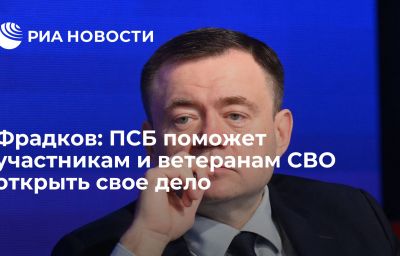 РИА НОВОСТИ

Фрадков: ПСБ поможет участникам и ветеранам СВО открыть свое дело